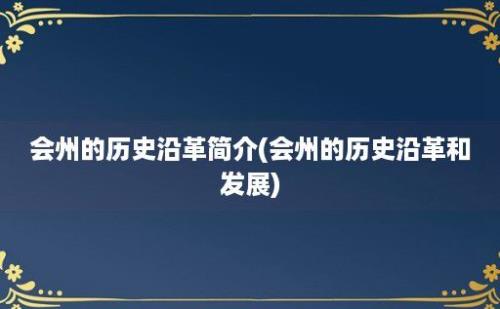 会州的历史沿革简介(会州的历史沿革和发展)